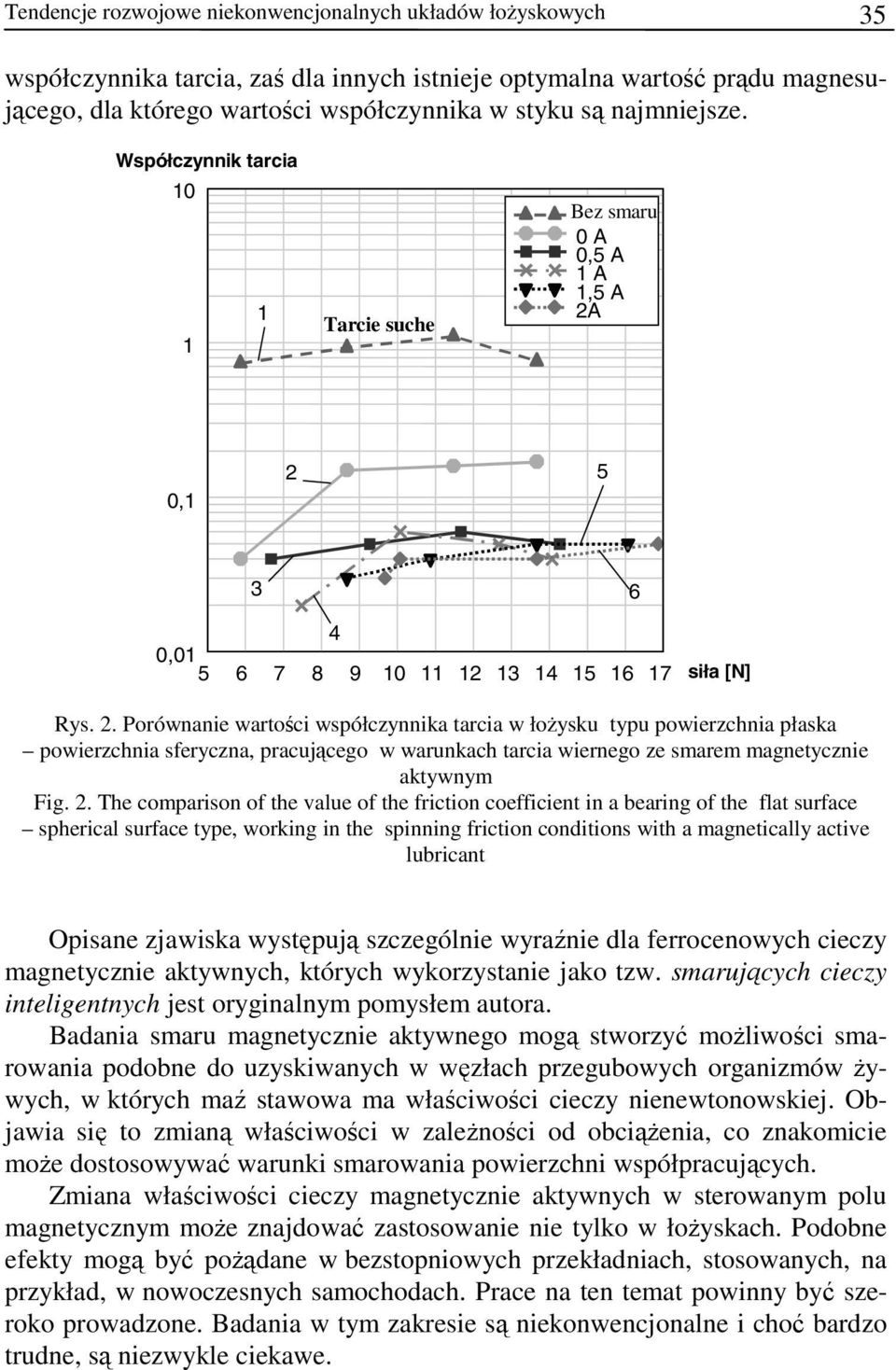 Tendencje rozwojowe niekonwencjonalnych układów łożyskowych 35

współczynnika tarcia, zaś dla innych istnieje optymalna wartość prądu magnesującego, dla którego wartości współczynnika w styku są najmniejsze.

Współczynnik tarcia

10

1

0,1

0,01

Bez smaru
0 A
0,5 A
1 A
1,5 A
2A

1

Tarcie suche

2

5

3

6

4

5 6 7 8 9 10 11 12 13 14 15 16 17 siła [N]

Rys. 2. Porównanie wartości współczynnika tarcia w łożysku typu powierzchnia płaska – powierzchnia sferyczna, pracującego w warunkach tarcia wiernego ze smarem magnetycznie aktywnym

Fig. 2. The comparison of the value of the friction coefficient in a bearing of the flat surface – spherical surface type, working in the spinning friction conditions with a magnetically active lubricant

Opisane zjawiska występują szczególnie wyraźnie dla ferrocenowych cieczy magnetycznie aktywnych, których wykorzystanie jako tzw. smarujących cieczy inteligentnych jest oryginalnym pomysłem autora.

Badania smaru magnetycznie aktywnego mogą stworzyć możliwości smarowania podobne do uzyskiwanych w węzłach przegubowych organizmów żywych, w których maź stawowa ma właściwości cieczy nienewtonowskiej. Objawia się to zmianą właściwości w zależności od obciążenia, co znakomicie może dostosowywać warunki smarowania powierzchni współpracujących.

Zmiana właściwości cieczy magnetycznie aktywnych w sterowanym polu magnetycznym może znajdować zastosowanie nie tylko w łożyskach. Podobne efekty mogą być pożądane w bezstopniowych przekładniach, stosowanych, na przykład, w nowoczesnych samochodach. Prace na ten temat powinny być szeroko prowadzone. Badania w tym zakresie są niekonwencjonalne i choć bardzo trudne, są niezwykle ciekawe.